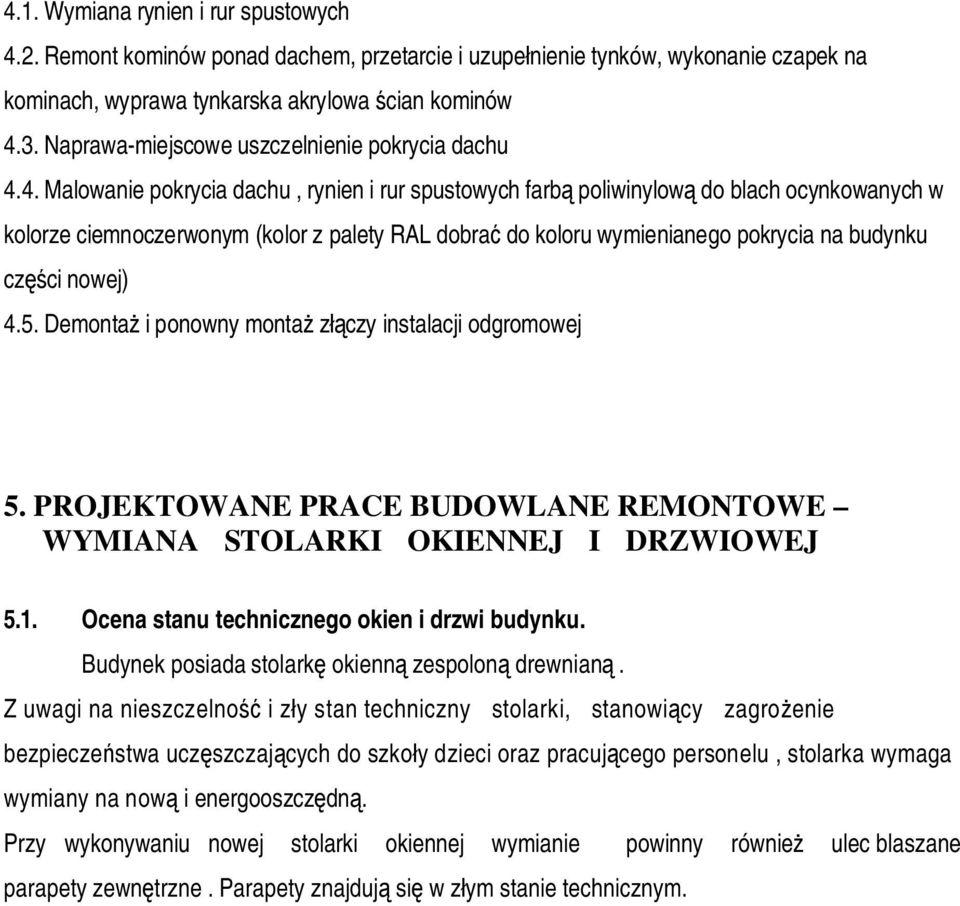 4.1. Wymiana rynien i rur spustowych
4.2. Remont kominów ponad dachem, przetarcie i uzupełnienie tynków, wykonanie czapek na kominach, wyprawa tynkarska akrylowa ścian kominów
4.3. Naprawa-miejscowe uszczelnienie pokrycia dachu
4.4. Malowanie pokrycia dachu , rynien i rur spustowych farbą poliwinylową do blach ocynkowanych w kolorze ciemnoczerwonym (kolor z palety RAL dobrać do koloru wymienianego pokrycia na budynku części nowej)
4.5. Demontaż i ponowny montaż złączy instalacji odgromowej

5. PROJEKTOWANE PRACE BUDOWLANE REMONTOWE – WYMIANA STOLARKI OKIENNEJ I DRZWIOWEJ

5.1. Ocena stanu technicznego okien i drzwi budynku.
Budynek posiada stolarkę okienną zespoloną drewnianą .
Z uwagi na nieszczelność i zły stan techniczny stolarki, stanowiący zagrożenie bezpieczeństwa uczęszczających do szkoły dzieci oraz pracującego personelu , stolarka wymaga wymiany na nową i energooszczędną.
Przy wykonywaniu nowej stolarki okiennej wymianie powinny również ulec blaszane parapety zewnętrzne . Parapety znajdują się w złym stanie technicznym.